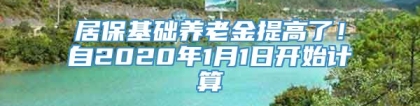 居保基础养老金提高了！自2020年1月1日开始计算